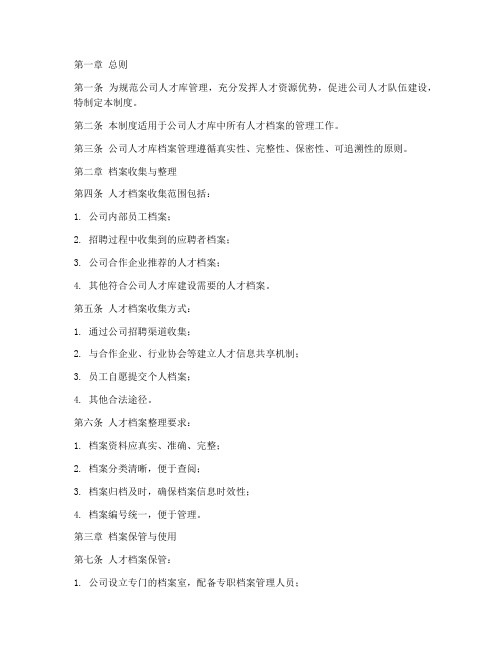 第一章 总则

第一条 为规范公司人才库管理，充分发挥人才资源优势，促进公司人才队伍建设，特制定本制度。

第二条 本制度适用于公司人才库中所有人才档案的管理工作。

第三条 公司人才库档案管理遵循真实性、完整性、保密性、可追溯性的原则。

第二章 档案收集与整理

第四条 人才档案收集范围包括：

1. 公司内部员工档案；

2. 招聘过程中收集到的应聘者档案；

3. 公司合作企业推荐的人才档案；

4. 其他符合公司人才库建设需要的人才档案。

第五条 人才档案收集方式：

1. 通过公司招聘渠道收集；

2. 与合作企业、行业协会等建立人才信息共享机制；

3. 员工自愿提交个人档案；

4. 其他合法途径。

第六条 人才档案整理要求：

1. 档案资料应真实、准确、完整；

2. 档案分类清晰，便于查阅；

3. 档案归档及时，确保档案信息时效性；

4. 档案编号统一，便于管理。

第三章 档案保管与使用

第七条 人才档案保管：

1. 公司设立专门的档案室，配备专职档案管理人员；